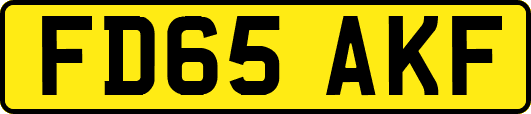 FD65 AKF